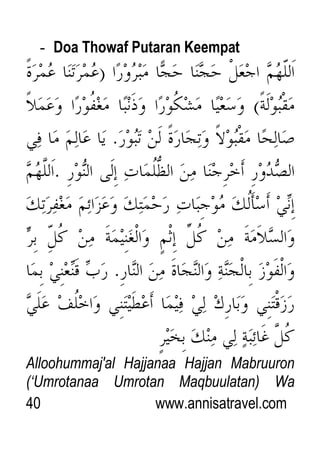 - Doa Thowaf Putaran Keempat

اَللَّهُمَّ اجْعَلْ حَجَّنَا حَجًّا مَبْرُوْرًا (عُمْرَتَنَا عُمْرَةً مَقْبُوْلَةً) وَسَعْيًا مَشْكُوْرًا وَذَنْبًا مَغْفُوْرًا وَعَمَلاً صَالِحًا مَقْبُوْلاً وَتِجَارَةً لَنْ تَبُوْرَ. يَا عَالِمَ مَا فِي الصُّدُوْرِ أَخْرِجْنَا مِنَ الظُّلُمَاتِ إِلَى النُّوْرِ .اَللَّهُمَّ إِنِّيْ أَسْأَلُكَ مُوْجِبَاتِ رَحْمَتِكَ وَعَزَائِمَ مَغْفِرَتِكَ وَالسَّلاَمَةَ مِنْ كُلِّ إِثْمٍ وَالْغَنِيْمَةَ مِنْ كُلِّ بِرٍّ وَالْفَوْزَ بِالْجَنَّةِ وَالنَّجَاةَ مِنَ النَّارِ. رَبِّ قَنِّعْنِيْ بِمَا رَزَقْتَنِي وَبَارِكْ لِيْ فِيْمَا أَعْطَيْتَنِي وَاخْلُفْ عَلَيَّ كُلَّ غَائِبَةٍ لِي مِنْكَ بِخَيْرٍ

Alloohummaj'al Hajjanaa Hajjan Mabruuron ('Umrotanaa Umrotan Maqbuulatan) Wa

40 www.annisatravel.com